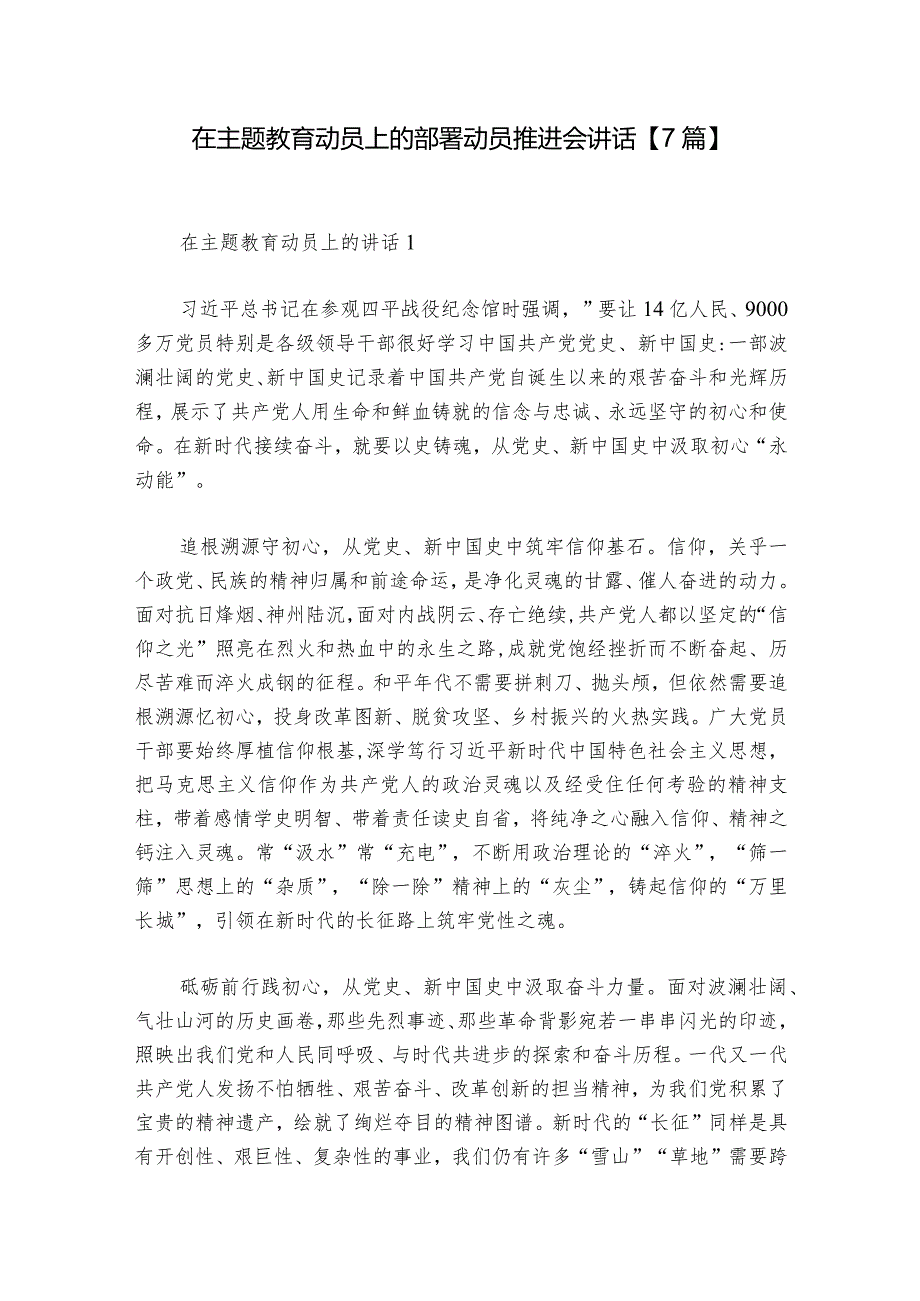 在主题教育动员上的部署动员推进会讲话【7篇】

在主题教育动员上的讲话1

习近平总书记在参观四平战役纪念馆时强调，”要让14亿人民、9000多万党员特别是各级领导干部很好学习中国共产党党史、新中国史:一部波澜壮阔的党史、新中国史记录着中国共产党自诞生以来的艰苦奋斗和光辉历程，展示了共产党人用生命和鲜血铸就的信念与忠诚、永远坚守的初心和使命。在新时代接续奋斗，就要以史铸魂，从党史、新中国史中汲取初心“永动能”。

追根溯源守初心，从党史、新中国史中筑牢信仰基石。信仰，关乎一个政党、民族的精神归属和前途命运，是净化灵魂的甘露、催人奋进的动力。面对抗日烽烟、神州陆沉，面对内战阴云、存亡绝续，共产党人都以坚定的“信仰之光”照亮在烈火和热血中的永生之路，成就党饱经挫折而不断奋起、历尽苦难而淬火成钢的征程。和平年代不需要拼刺刀、抛头颅，但依然需要追根溯源忆初心，投身改革图新、脱贫攻坚、乡村振兴的火热实践。广大党员干部要始终厚植信仰根基，深学笃行习近平新时代中国特色社会主义思想，把马克思主义信仰作为共产党人的政治灵魂以及经受住任何考验的精神支柱，带着感情学史明智、带着责任读史自省，将纯净之心融入信仰、精神之钙注入灵魂。常“汲水”常“充电”，不断用政治理论的“淬火”，“筛一筛”思想上的“杂质”，“除一除”精神上的“灰尘”，铸起信仰的“万里长城”，引领在新时代的长征路上筑牢党性之魂。

砥砺前行践初心，从党史、新中国史中汲取奋斗力量。面对波澜壮阔、气壮山河的历史画卷，那些先烈事迹、那些革命背影宛若一串串闪光的印迹，照映出我们党和人民同呼吸、与时代共进步的探索和奋斗历程。一代又一代共产党人发扬不怕牺牲、艰苦奋斗、改革创新的担当精神，为我们党积累了宝贵的精神遗产，绘就了绚烂夺目的精神图谱。新时代的“长征”同样是具有开创性、艰巨性、复杂性的事业，我们仍有许多“雪山”“草地”需要跨